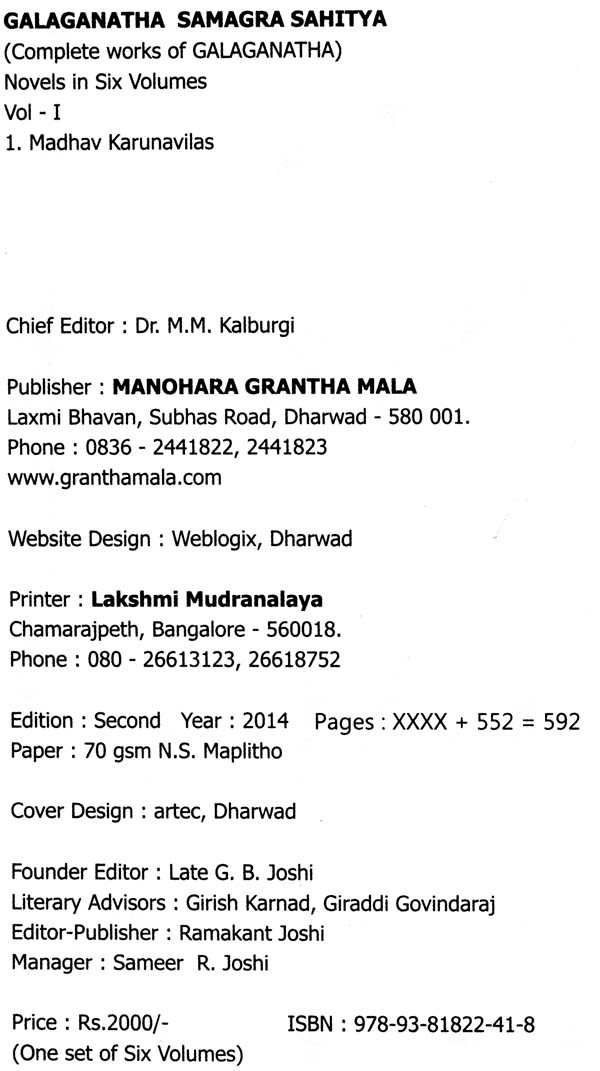 GALAGANATHA SAMAGRA SAHITYA
(Complete works of GALAGANATHA)
Novels in Six Volumes
Vol - I
1. Madhav Karunavilas

Chief Editor : Dr. M.M. Kalburgi

Publisher : MANOHARA GRANTHA MALA
Laxmi Bhavan, Subhas Road, Dharwad - 580 001.
Phone : 0836 - 2441822, 2441823
www.granthamala.com

Website Design : Weblogix, Dharwad

Printer : Lakshmi Mudranalaya
Chamarajpeth, Bangalore - 560018.
Phone : 080 - 26613123, 26618752

Edition : Second Year : 2014 Pages : XXXX + 552 = 592
Paper : 70 gsm N.S. Maplitho

Cover Design : artec, Dharwad

Founder Editor : Late G. B. Joshi
Literary Advisors : Girish Karnad, Giraddi Govindaraj
Editor-Publisher : Ramakant Joshi
Manager : Sameer R. Joshi

Price : Rs.2000/- ISBN : 978-93-81822-41-8
(One set of Six Volumes)